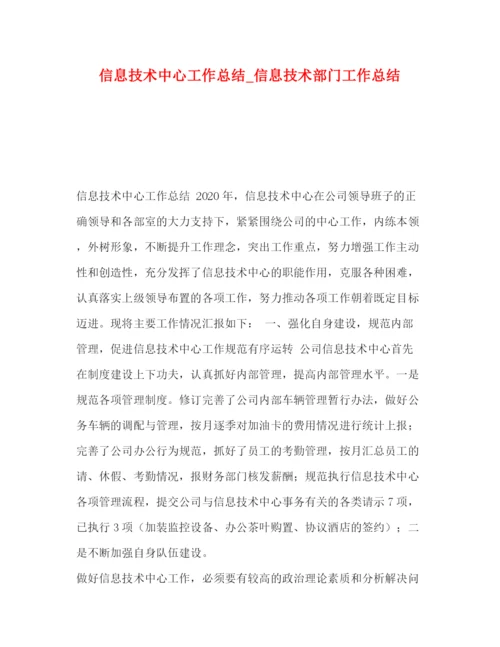 信息技术中心工作总结_信息技术部门工作总结

信息技术中心工作总结 2020年，信息技术中心在公司领导班子的正确领导和各部室的大力支持下，紧紧围绕公司的中心工作，内练本领，外树形象，不断提升工作理念，突出工作重点，努力增强工作主动性和创造性，充分发挥了信息技术中心的职能作用，克服各种困难，认真落实上级领导布置的各项工作，努力推动各项工作朝着既定目标迈进。现将主要工作情况汇报如下： 一、强化自身建设，规范内部管理，促进信息技术中心工作规范有序运转 公司信息技术中心首先在制度建设上下功夫，认真抓好内部管理，提高内部管理水平。一是规范各项管理制度。修订完善了公司内部车辆管理暂行办法，做好公务车辆的调配与管理，按月逐季对加油卡的费用情况进行统计上报；完善了公司办公行为规范，抓好了员工的考勤管理，按月汇总员工的请、休假、考勤情况，报财务部门核发薪酬；规范执行信息技术中心各项管理流程，提交公司与信息技术中心事务有关的各类请示7项，已执行3项（加装监控设备、办公茶叶购置、协议酒店的签约）；二是不断加强自身队伍建设。

做好信息技术中心工作，必须要有较高的政治理论素质和分析解决问